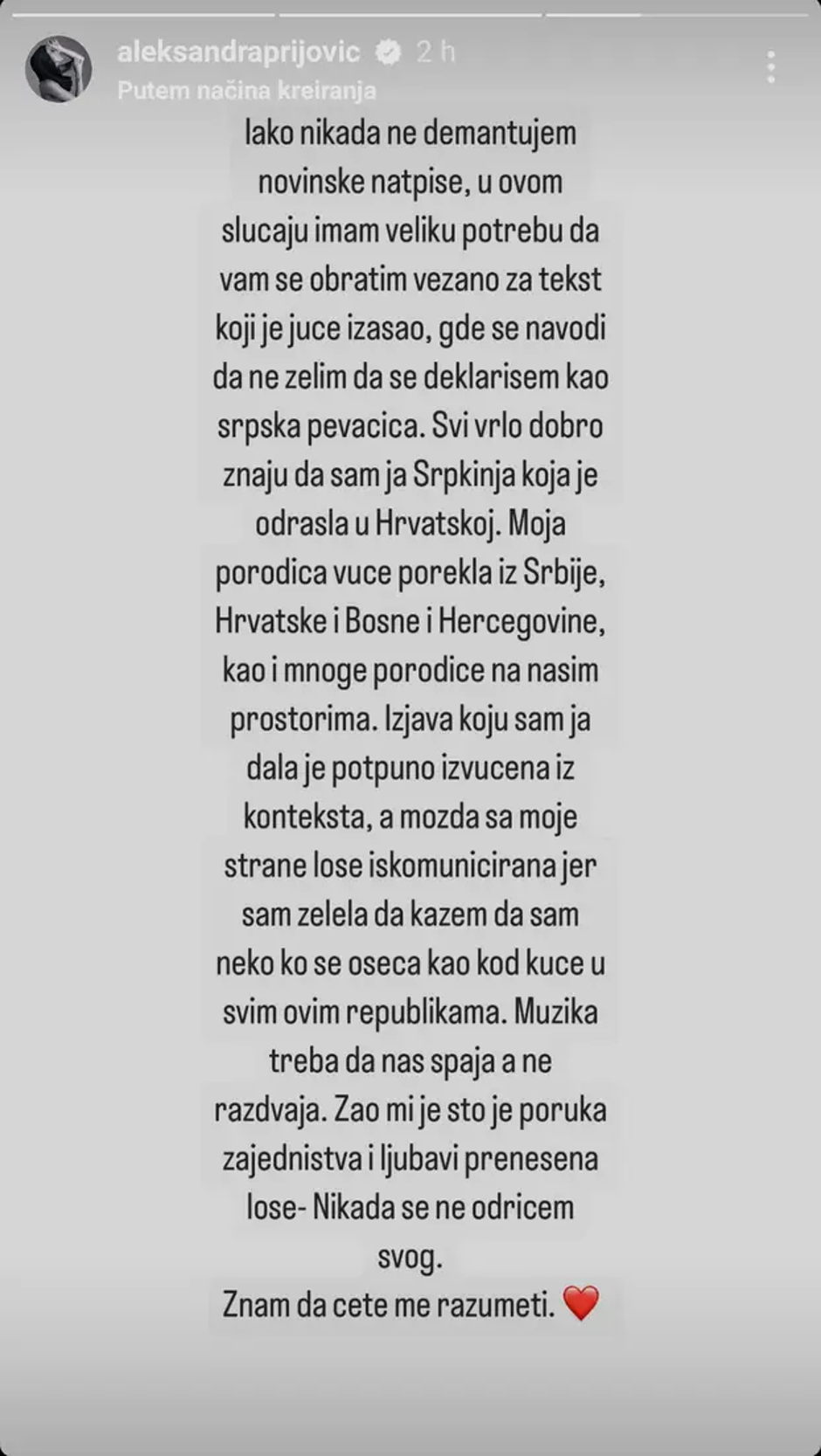 aleksandraprijovic 2 h
Putem načina kreiranja

Iako nikada ne demantujem novinske natpise, u ovom slucaju imam veliku potrebu da vam se obratim vezano za tekst koji je juce izasao, gde se navodi da ne zelim da se deklarisem kao srpska pevacica. Svi vrlo dobro znaju da sam ja Srpkinja koja je odrasla u Hrvatskoj. Moja porodica vuce porekla iz Srbije, Hrvatske i Bosne i Hercegovine, kao i mnoge porodice na nasim prostorima. Izjava koju sam ja dala je potpuno izvucena iz konteksta, a mozda sa moje strane lose iskomunicirana jer sam zelela da kazem da sam neko ko se oseca kao kod kuce u svim ovim republikama. Muzika treba da nas spaja a ne razdvaja. Zao mi je sto je poruka zajednistva i ljubavi prenesena lose- Nikada se ne odricem svog.
Znam da cete me razumeti. ❤️